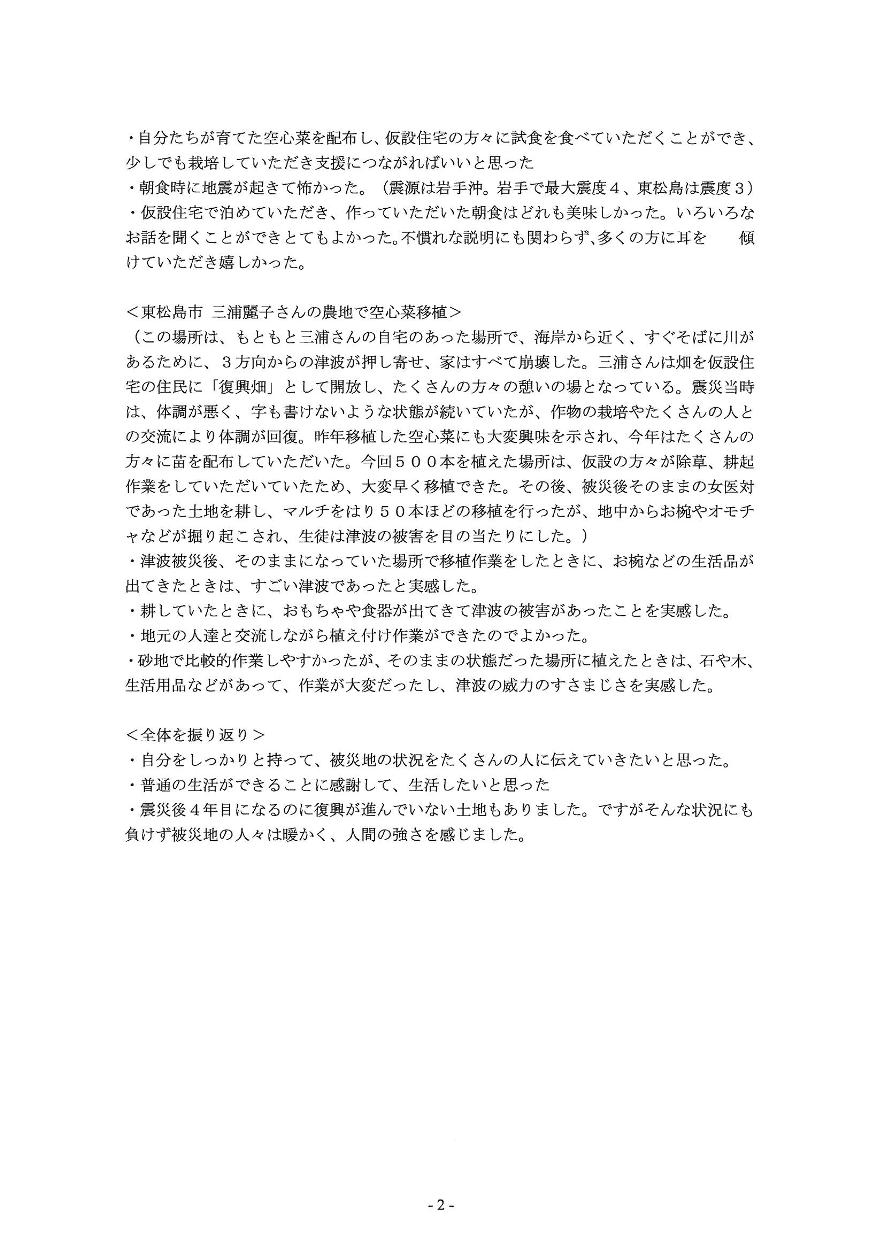 ・自分たちが育てた空心菜を配布し、仮設住宅の方々に試食を食べていただくことができ、少しでも栽培していただき支援につながればいいと思った
・朝食時に地震が起きて怖かった。（震源は岩手沖。岩手で最大震度４、東松島は震度３）
・仮設住宅で泊めていただき、作っていただいた朝食はどれも美味しかった。いろいろなお話を聞くことができとてもよかった。不慣れな説明にも関わらず、多くの方に耳を　傾けていただき嬉しかった。

＜東松島市 三浦麗子さんの農地で空心菜移植＞
（この場所は、もともと三浦さんの自宅のあった場所で、海岸から近く、すぐそばに川があるために、３方向からの津波が押し寄せ、家はすべて崩壊した。三浦さんは畑を仮設住宅の住民に「復興畑」として開放し、たくさんの方々の憩いの場となっている。震災当時は、体調が悪く、字も書けないような状態が続いていたが、作物の栽培やたくさんの人との交流により体調が回復。昨年移植した空心菜にも大変興味を示され、今年はたくさんの方々に苗を配布していただいた。今回５００本を植えた場所は、仮設の方々が除草、耕起作業をしていただいていたため、大変早く移植できた。その後、被災後そのままの女医対であった土地を耕し、マルチをはり５０本ほどの移植を行ったが、地中からお椀やオモチャなどが掘り起こされ、生徒は津波の被害を目の当たりにした。）
・津波被災後、そのままになっていた場所で移植作業をしたときに、お椀などの生活品が出てきたときは、すごい津波であったと実感した。
・耕していたときに、おもちゃや食器が出てきて津波の被害があったことを実感した。
・地元の人達と交流しながら植え付け作業ができたのでよかった。
・砂地で比較的作業しやすかったが、そのままの状態だった場所に植えたときは、石や木、生活用品などがあって、作業が大変だったし、津波の威力のすさまじさを実感した。

＜全体を振り返り＞
・自分をしっかりと持って、被災地の状況をたくさんの人に伝えていきたいと思った。
・普通の生活ができることに感謝して、生活したいと思った
・震災後４年目になるのに復興が進んでいない土地もありました。ですがそんな状況にも負けず被災地の人々は暖かく、人間の強さを感じました。

- 2 -